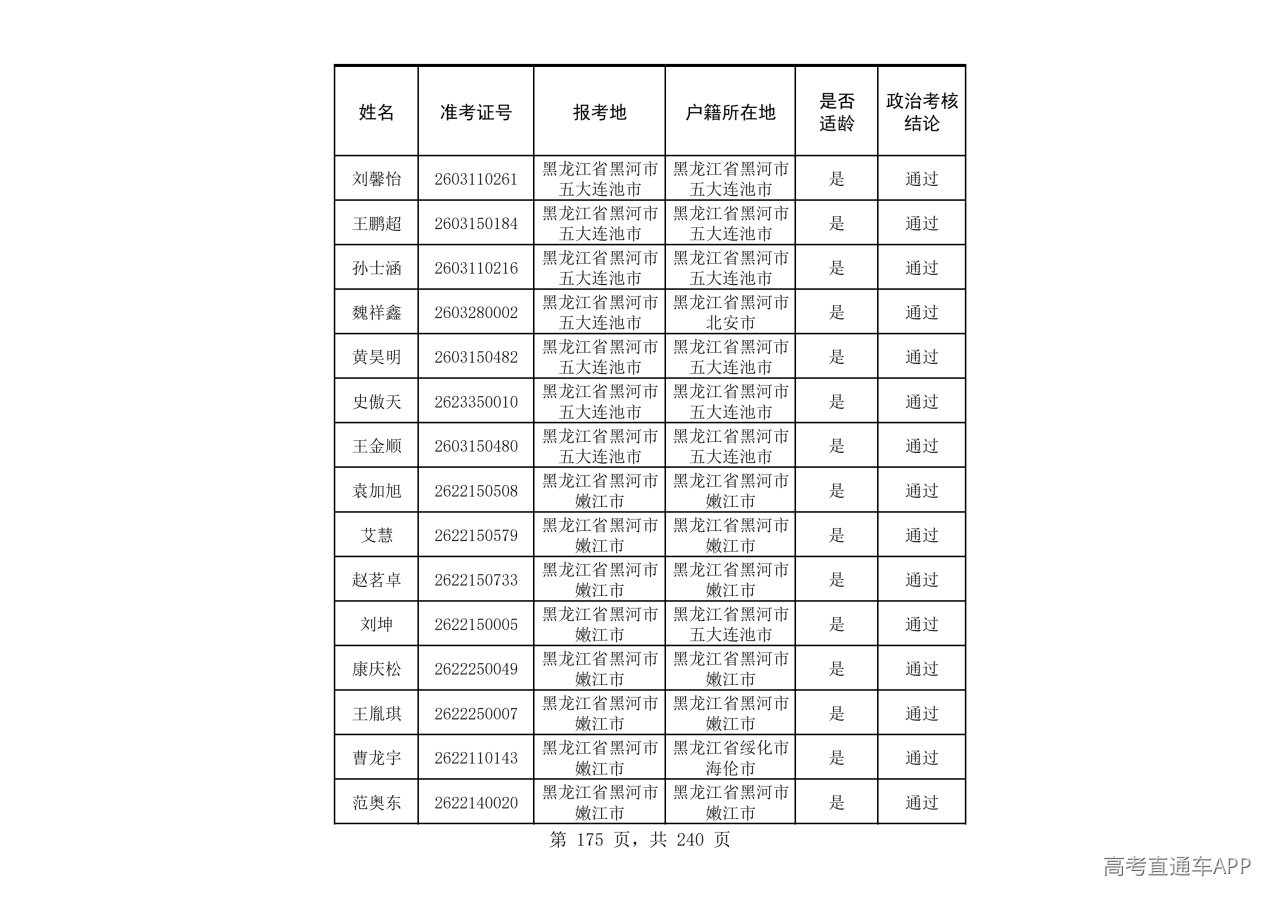 | 姓名 | 准考证号 | 报考地 | 户籍所在地 | 是否适龄 | 政治考核结论 |
|---|---|---|---|---|---|
| 刘馨怡 | 2603110261 | 黑龙江省黑河市五大连池市 | 黑龙江省黑河市五大连池市 | 是 | 通过 |
| 王鹏超 | 2603150184 | 黑龙江省黑河市五大连池市 | 黑龙江省黑河市五大连池市 | 是 | 通过 |
| 孙士涵 | 2603110216 | 黑龙江省黑河市五大连池市 | 黑龙江省黑河市五大连池市 | 是 | 通过 |
| 魏祥鑫 | 2603280002 | 黑龙江省黑河市五大连池市 | 黑龙江省黑河市北安市 | 是 | 通过 |
| 黄昊明 | 2603150482 | 黑龙江省黑河市五大连池市 | 黑龙江省黑河市五大连池市 | 是 | 通过 |
| 史傲天 | 2623350010 | 黑龙江省黑河市五大连池市 | 黑龙江省黑河市五大连池市 | 是 | 通过 |
| 王金顺 | 2603150480 | 黑龙江省黑河市五大连池市 | 黑龙江省黑河市五大连池市 | 是 | 通过 |
| 袁加旭 | 2622150508 | 黑龙江省黑河市嫩江市 | 黑龙江省黑河市嫩江市 | 是 | 通过 |
| 艾慧 | 2622150579 | 黑龙江省黑河市嫩江市 | 黑龙江省黑河市嫩江市 | 是 | 通过 |
| 赵茗卓 | 2622150733 | 黑龙江省黑河市嫩江市 | 黑龙江省黑河市嫩江市 | 是 | 通过 |
| 刘坤 | 2622150005 | 黑龙江省黑河市嫩江市 | 黑龙江省黑河市五大连池市 | 是 | 通过 |
| 康庆松 | 2622250049 | 黑龙江省黑河市嫩江市 | 黑龙江省黑河市嫩江市 | 是 | 通过 |
| 王胤琪 | 2622250007 | 黑龙江省黑河市嫩江市 | 黑龙江省黑河市嫩江市 | 是 | 通过 |
| 曹龙宇 | 2622110143 | 黑龙江省黑河市嫩江市 | 黑龙江省绥化市海伦市 | 是 | 通过 |
| 范奥东 | 2622140020 | 黑龙江省黑河市嫩江市 | 黑龙江省黑河市嫩江市 | 是 | 通过 |

第175页，共240页

高考直通车APP